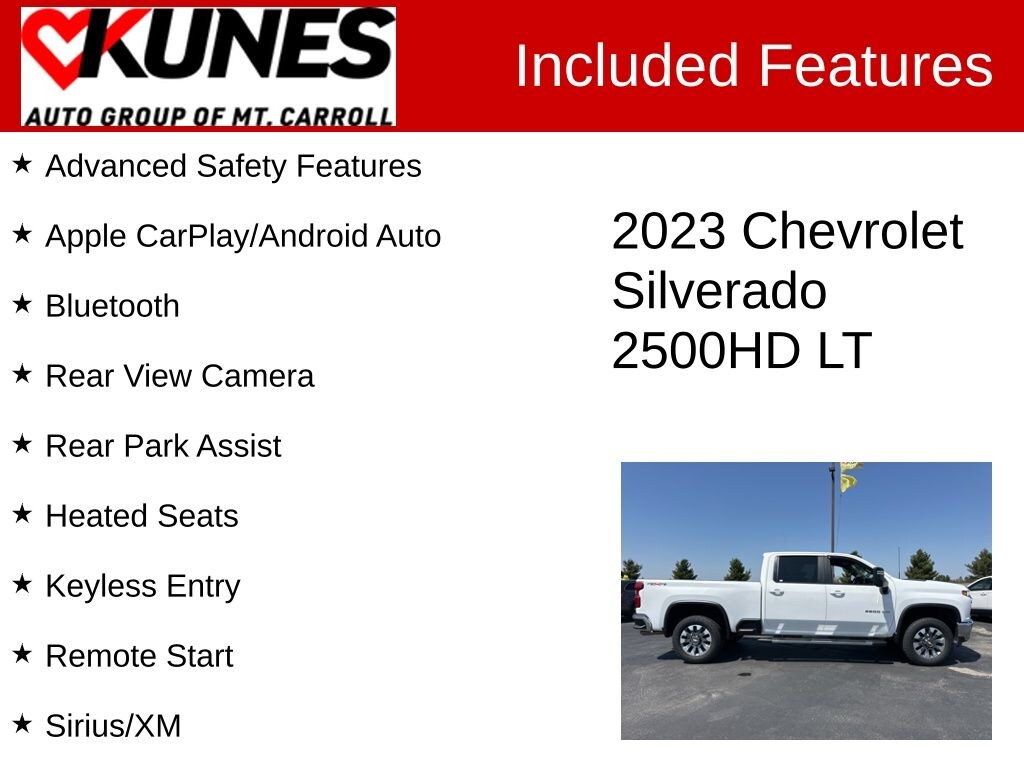 KUNES
AUTO GROUP OF MT. CARROLL

Included Features

★ Advanced Safety Features

★ Apple CarPlay/Android Auto

★ Bluetooth

★ Rear View Camera

★ Rear Park Assist

★ Heated Seats

★ Keyless Entry

★ Remote Start

★ Sirius/XM

2023 Chevrolet Silverado 2500HD LT